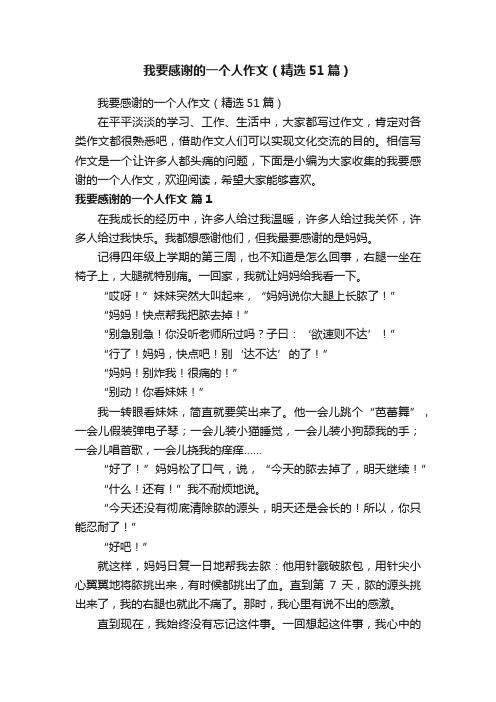 我要感谢的一个人作文（精选51篇）

我要感谢的一个人作文（精选51篇）

在平平淡淡的学习、工作、生活中，大家都写过作文，肯定对各类作文都很熟悉吧，借助作文人们可以实现文化交流的目的。相信写作文是一个让许多人都头痛的问题，下面是小编为大家收集的我要感谢的一个人作文，欢迎阅读，希望大家能够喜欢。

我要感谢的一个人作文 篇1

在我成长的经历中，许多人给过我温暖，许多人给过我关怀，许多人给过我快乐。我都想感谢他们，但我最要感谢的是妈妈。

记得四年级上学期的第三周，也不知道是怎么回事，右腿一坐在椅子上，大腿就特别痛。一回家，我就让妈妈给我看一下。

“哎呀！”妹妹突然大叫起来，“妈妈说你大腿上长脓了！”

“妈妈！快点帮我把脓去掉！”

“别急别急！你没听老师所过吗？子曰：‘欲速则不达’！”

“行了！妈妈，快点吧！别‘达不达’的了！”

“妈妈！别炸我！很痛的！”

“别动！你看妹妹！”

我一转眼看妹妹，简直就要笑出来了。他一会儿跳个“芭蕾舞”，一会儿假装弹电子琴；一会儿装小猫睡觉，一会儿装小狗舔我的手；一会儿唱首歌，一会儿挠我的痒痒……

“好了！”妈妈松了口气，说，“今天的脓去掉了，明天继续！”

“什么！还有！”我不耐烦地说。

“今天还没有彻底清除脓的源头，明天还是会长的！所以，你只能忍耐了！”

“好吧！”

就这样，妈妈日复一日地帮我去脓：他用针戳破脓包，用针尖小心翼翼地将脓挑出来，有时候都挑出了血。直到第 7 天，脓的源头挑出来了，我的右腿也就此不痛了。那时，我心里有说不出的感激。

直到现在，我始终没有忘记这件事。一回想起这件事，我心中的